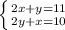 $\begin{cases} 2x+y=11 \\ 2y+x=10 \end{cases}$